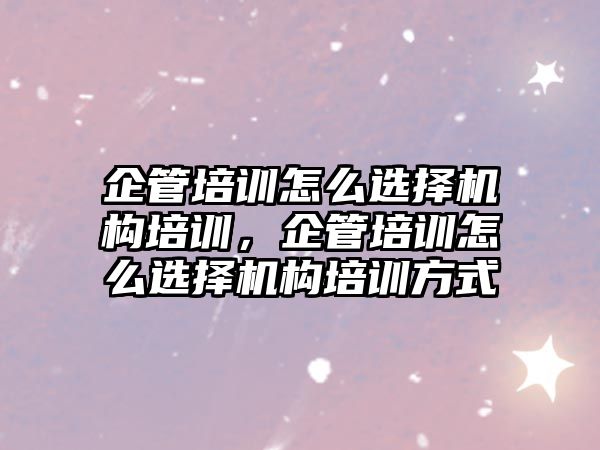 企管培训怎么选择机构培训，企管培训怎么选择机构培训方式